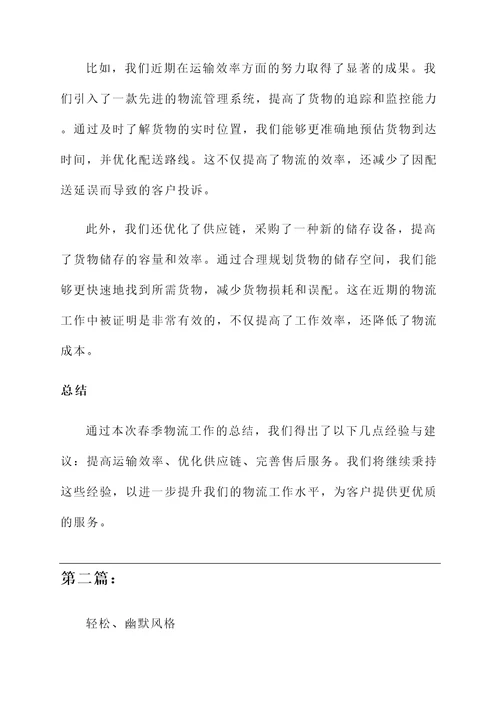 比如，我们近期在运输效率方面的努力取得了显著的成果。我们引入了一款先进的物流管理系统，提高了货物的追踪和监控能力。通过及时了解货物的实时位置，我们能够更准确地预估货物到达时间，并优化配送路线。这不仅提高了物流的效率，还减少了因配送延误而导致的客户投诉。

此外，我们还优化了供应链，采购了一种新的储存设备，提高了货物储存的容量和效率。通过合理规划货物的储存空间，我们能够更快速地找到所需货物，减少货物损耗和误配。这在近期的物流工作中被证明是非常有效的，不仅提高了工作效率，还降低了物流成本。

总结

通过本次春季物流工作的总结，我们得出了以下几点经验与建议：提高运输效率、优化供应链、完善售后服务。我们将继续秉持这些经验，以进一步提升我们的物流工作水平，为客户提供更优质的服务。

第二篇：

轻松、幽默风格